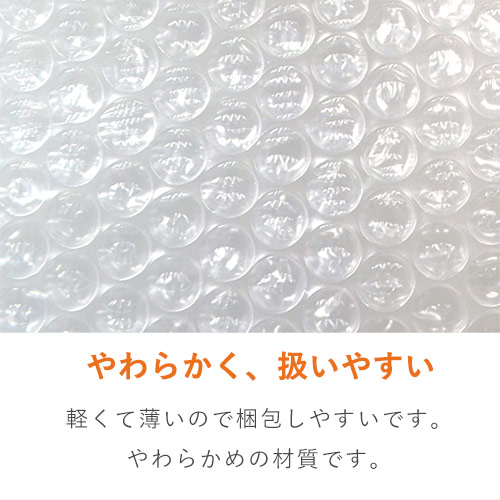 やわらかく、扱いやすい

軽くて薄いので梱包しやすいです。
やわらかめの材質です。